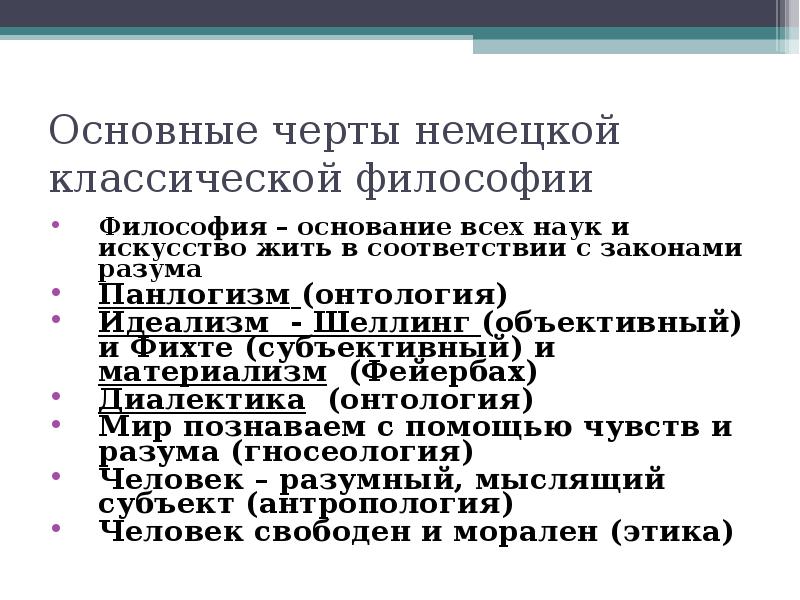 Основные черты немецкой классической философии

• Философия – основание всех наук и искусство жить в соответствии с законами разума
• Панлогизм (онтология)
• Идеализм - Шеллинг (объективный) и Фихте (субъективный) и материализм (Фейербах)
• Диалектика (онтология)
• Мир познаваем с помощью чувств и разума (гносеология)
• Человек – разумный, мыслящий субъект (антропология)
• Человек свободен и морален (этика)